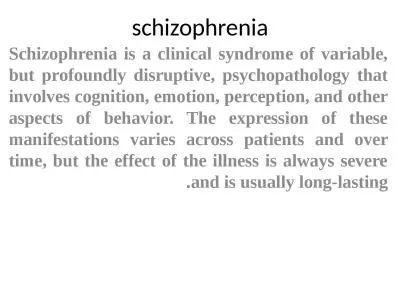 schizophrenia

Schizophrenia is a clinical syndrome of variable, but profoundly disruptive, psychopathology that involves cognition, emotion, perception, and other aspects of behavior. The expression of these manifestations varies across patients and over time, but the effect of the illness is always severe .and is usually long-lasting